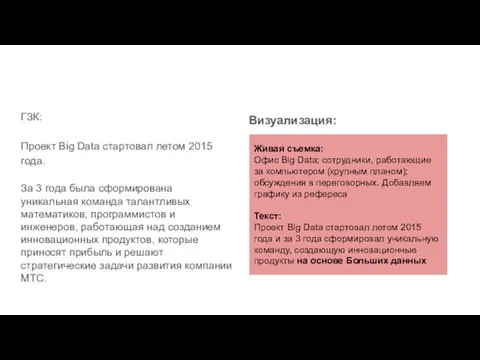 ГЗК:

Проект Big Data стартовал летом 2015 года.

За 3 года была сформирована уникальная команда талантливых математиков, программистов и инженеров, работающая над созданием инновационных продуктов, которые приносят прибыль и решают стратегические задачи развития компании МТС.

Визуализация:

Живая съемка:
Офис Big Data; сотрудники, работающие за компьютером (крупным планом); обсуждения в переговорных. Добавляем графику из рефереса

Текст:
Проект Big Data стартовал летом 2015 года и за 3 года сформировал уникальную команду, создающую инновационные продукты на основе Больших данных